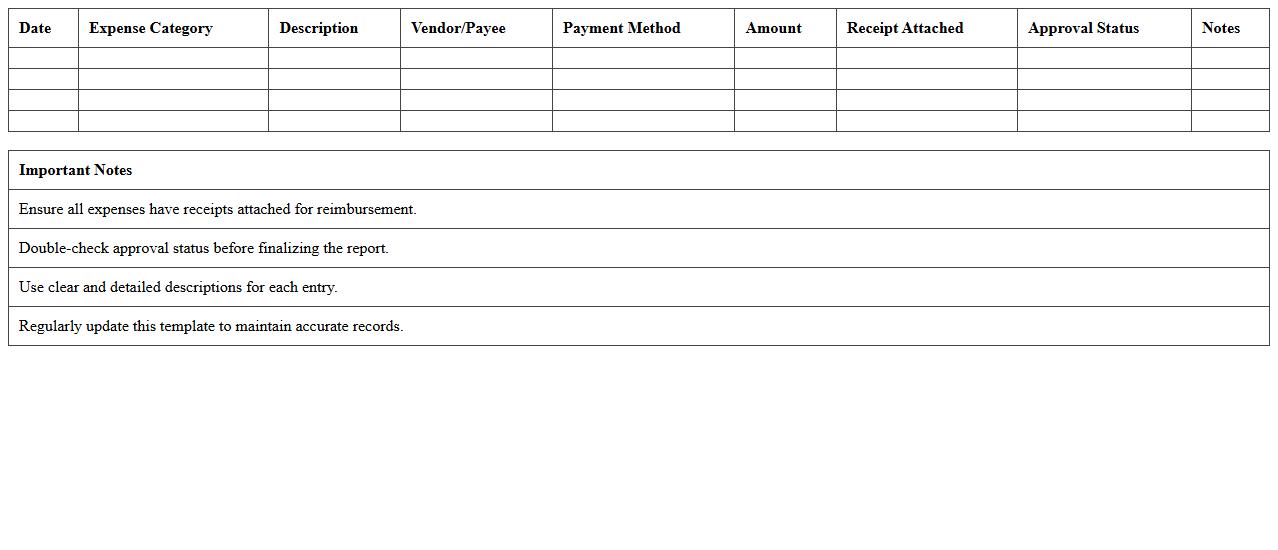 | Date | Expense Category | Description | Vendor/Payee | Payment Method | Amount | Receipt Attached | Approval Status | Notes |
|---|---|---|---|---|---|---|---|---|
| | | | | | | | | |
| | | | | | | | | |
| | | | | | | | | |
| | | | | | | | | |

| Important Notes |
|---|
| Ensure all expenses have receipts attached for reimbursement. |
| Double-check approval status before finalizing the report. |
| Use clear and detailed descriptions for each entry. |
| Regularly update this template to maintain accurate records. |